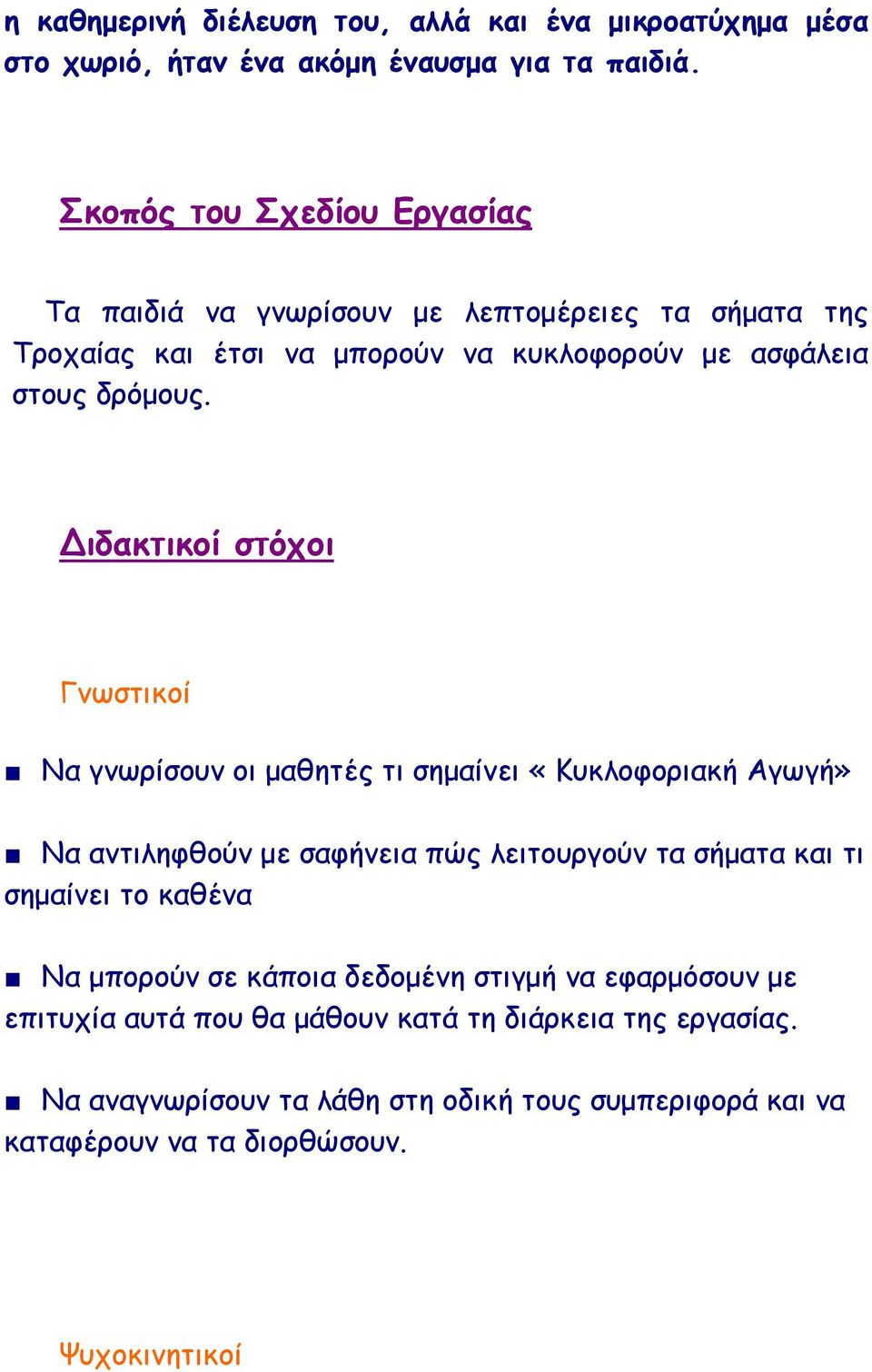 η καθημερινή διέλευση του, αλλά και ένα μικροατύχημα μέσα στο χωριό, ήταν ένα ακόμη έναυσμα για τα παιδιά.

Σκοπός του Σχεδίου Εργασίας

Τα παιδιά να γνωρίσουν με λεπτομέρειες τα σήματα της Τροχαίας και έτσι να μπορούν να κυκλοφορούν με ασφάλεια στους δρόμους.

Διδακτικοί στόχοι

Γνωστικοί

■ Να γνωρίσουν οι μαθητές τι σημαίνει « Κυκλοφοριακή Αγωγή»

■ Να αντιληφθούν με σαφήνεια πώς λειτουργούν τα σήματα και τι σημαίνει το καθένα

■ Να μπορούν σε κάποια δεδομένη στιγμή να εφαρμόσουν με επιτυχία αυτά που θα μάθουν κατά τη διάρκεια της εργασίας.

■ Να αναγνωρίσουν τα λάθη στη οδική τους συμπεριφορά και να καταφέρουν να τα διορθώσουν.

Ψυχοκινητικοί